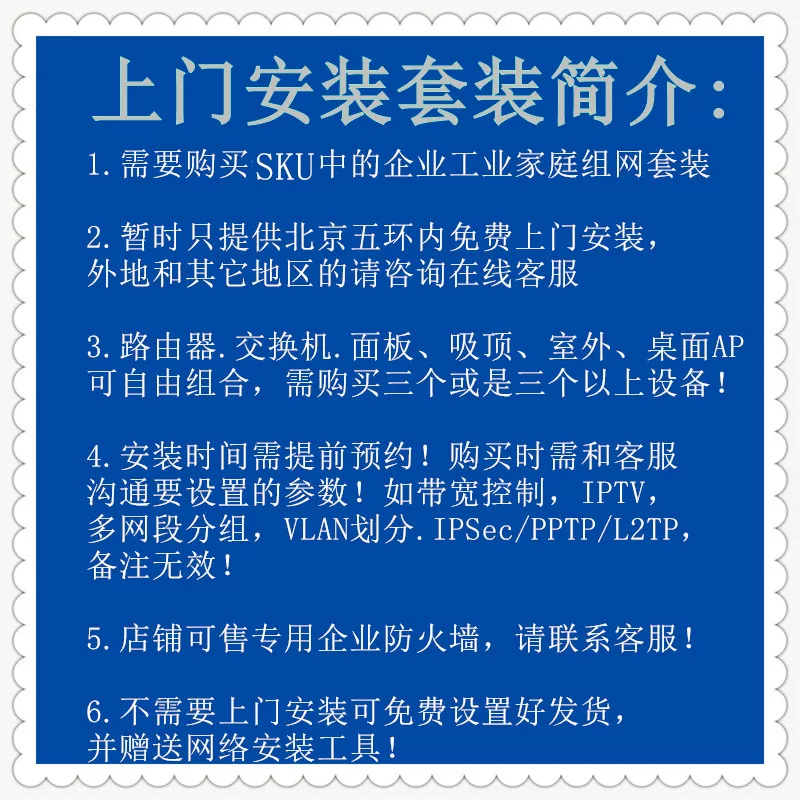 上门安装套装简介：

1.需要购买SKU中的企业工业家庭组网套装

2.暂时只提供北京五环内免费上门安装，外地和其它地区的请咨询在线客服

3.路由器.交换机.面板、吸顶、室外、桌面AP可自由组合，需购买三个或是三个以上设备！

4.安装时间需提前预约！购买时需和客服沟通要设置的参数！如带宽控制，IPTV，多网段分组，VLAN划分.IPSec/PPTP/L2TP，备注无效！

5.店铺可售专用企业防火墙，请联系客服！

6.不需要上门安装可免费设置好发货，并赠送网络安装工具！